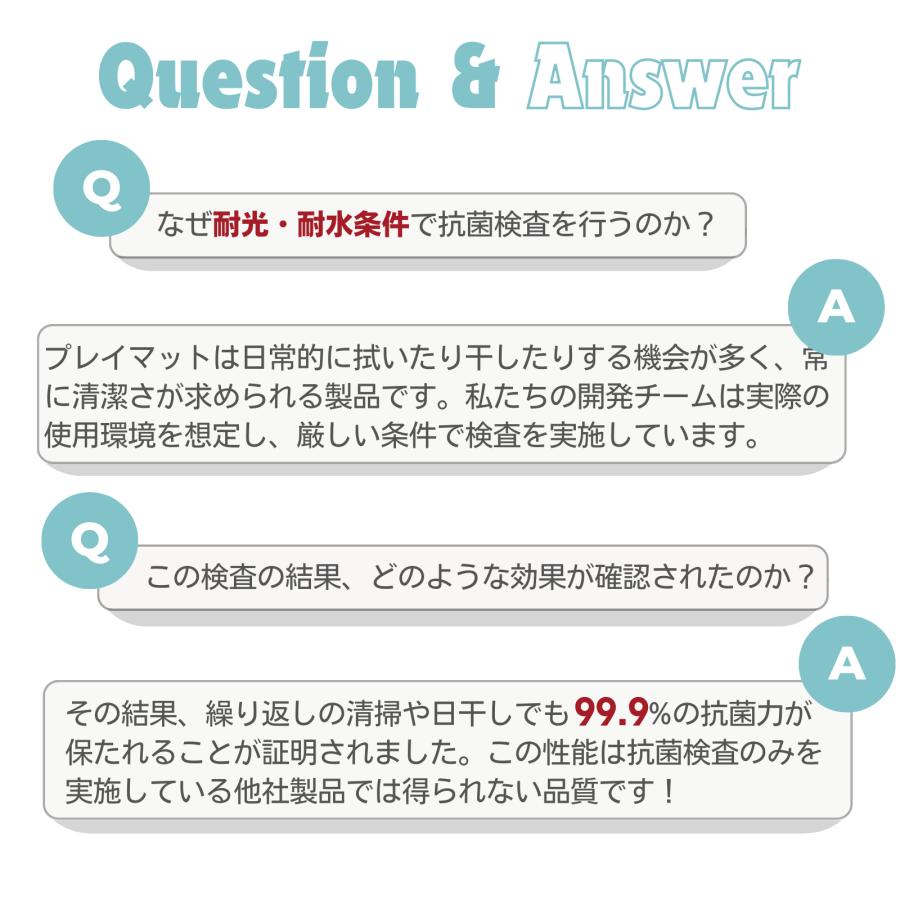 Question & Answer

Q

なぜ耐光・耐水条件で抗菌検査を行うのか？

A

プレイマットは日常的に拭いたり干したりする機会が多く、常に清潔さが求められる製品です。私たちの開発チームは実際の使用環境を想定し、厳しい条件で検査を実施しています。

Q

この検査の結果、どのような効果が確認されたのか？

A

その結果、繰り返しの清掃や日干しでも99.9%の抗菌力が保たれることが証明されました。この性能は抗菌検査のみを実施している他社製品では得られない品質です！